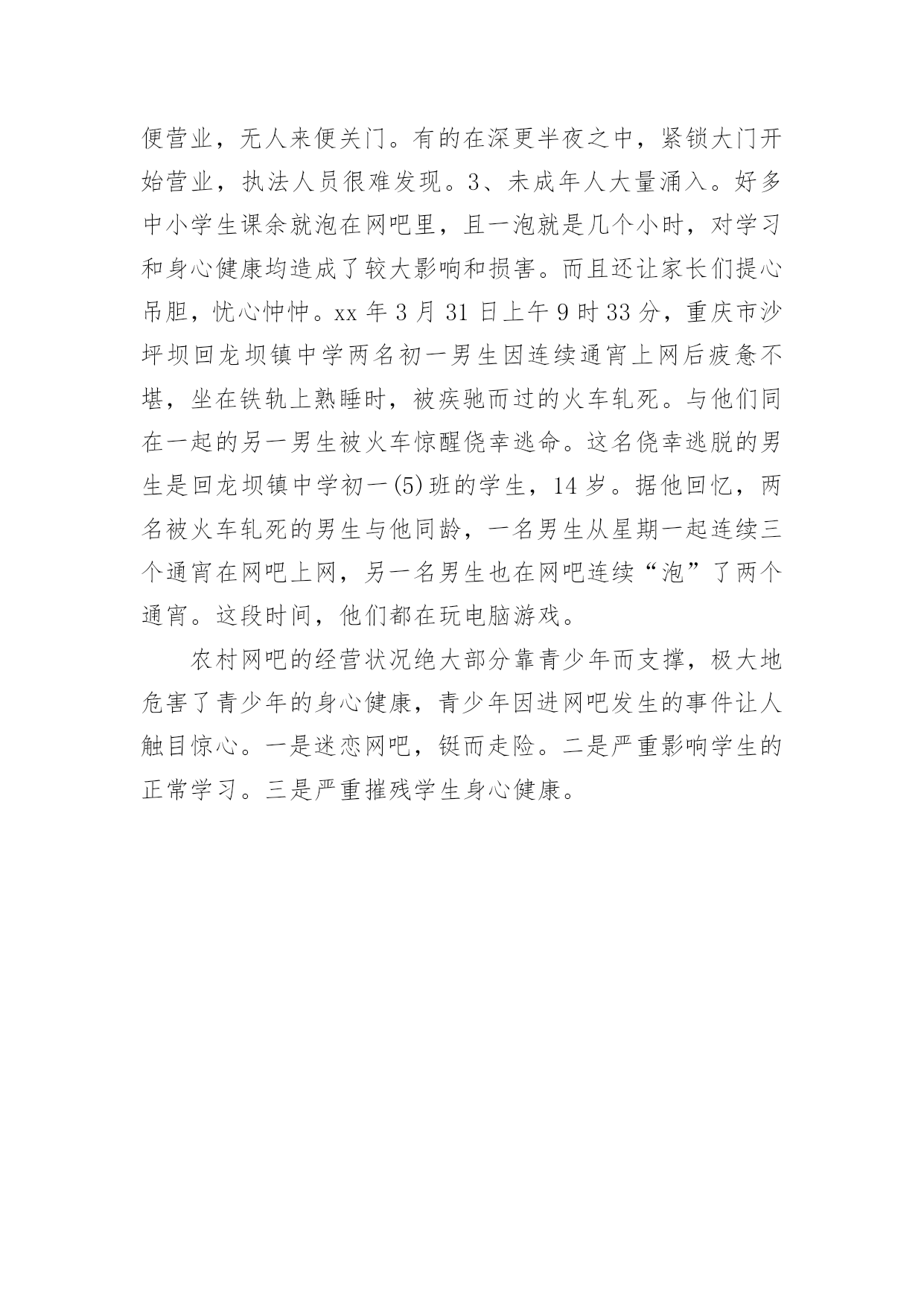 便营业，无人来便关门。有的在深更半夜之中，紧锁大门开始营业，执法人员很难发现。3、未成年人大量涌入。好多中小学生课余就泡在网吧里，且一泡就是几个小时，对学习和身心健康均造成了较大影响和损害。而且还让家长们提心吊胆，忧心忡忡。xx 年 3 月 31 日上午 9 时 33 分，重庆市沙坪坝回龙坝镇中学两名初一男生因连续通宵上网后疲惫不堪，坐在铁轨上熟睡时，被疾驰而过的火车轧死。与他们同在一起的另一男生被火车惊醒侥幸逃命。这名侥幸逃脱的男生是回龙坝镇中学初一(5)班的学生，14 岁。据他回忆，两名被火车轧死的男生与他同龄，一名男生从星期一起连续三个通宵在网吧上网，另一名男生也在网吧连续“泡”了两个通宵。这段时间，他们都在玩电脑游戏。

农村网吧的经营状况绝大部分靠青少年而支撑，极大地危害了青少年的身心健康，青少年因进网吧发生的事件让人触目惊心。一是迷恋网吧，铤而走险。二是严重影响学生的正常学习。三是严重摧残学生身心健康。